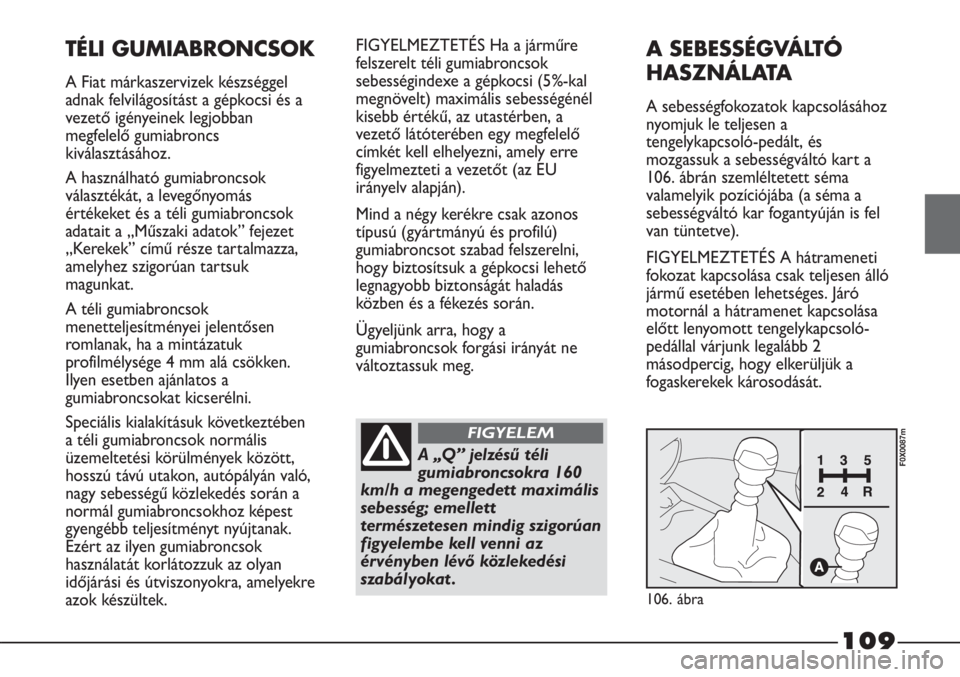 TÉLI GUMIABRONCSOK

A Fiat márkaszervizek készséggel adnak felvilágosítást a gépkocsi és a vezető igényeinek legjobban megfelelő gumiabroncs kiválasztásához.

A használható gumiabroncsok választékát, a levegőnyomás értékeket és a téli gumiabroncsok adatait a „Műszaki adatok” fejezet „Kerekek” című része tartalmazza, amelyhez szigorúan tartsuk magunkat.

A téli gumiabroncsok menetteljesítményei jelentősen romlanak, ha a mintázatuk profilmélysége 4 mm alá csökken. Ilyen esetben ajánlatos a gumiabroncsokat kicserélni.

Speciális kialakításuk következtében a téli gumiabroncsok normális üzemeltetési körülmények között, hosszú távú utakon, autópályán való, nagy sebességű közlekedés során a normál gumiabroncsokhoz képest gyengébb teljesítményt nyújtanak. Ezért az ilyen gumiabroncsok használatát korlátozzuk az olyan időjárási és útviszonyokra, amelyekre azok készültek.

FIGYELMEZTETÉS Ha a járműre felszerelt téli gumiabroncsok sebességindexe a gépkocsi (5%-kal megnövelt) maximális sebességénél kisebb értékű, az utastérben, a vezető látóterében egy megfelelő címkét kell elhelyezni, amely erre figyelmezteti a vezetőt (az EU irányelv alapján).

Mind a négy kerékre csak azonos típusú (gyártmányú és profilú) gumiabroncsot szabad felszerelni, hogy biztosítsuk a gépkocsi lehető legnagyobb biztonságát haladás közben és a fékezés során.

Ügyeljünk arra, hogy a gumiabroncsok forgási irányát ne változtassuk meg.

FIGYELEM

A „Q” jelzésű téli gumiabroncsokra 160 km/h a megengedett maximális sebesség; emellett természetesen mindig szigorúan figyelembe kell venni az érvényben lévő közlekedési szabályokat.

A SEBESSÉGVÁLTÓ HASZNÁLATA

A sebességfokozatok kapcsolásához nyomjuk le teljesen a tengelykapcsoló-pedált, és mozgassuk a sebességváltó kart a 106. ábrán szemléltetett séma valamelyik pozíciójába (a séma a sebességváltó kar fogantyúján is fel van tüntetve).

FIGYELMEZTETÉS A hátrameneti fokozat kapcsolása csak teljesen álló jármű esetében lehetséges. Járó motornál a hátramenet kapcsolása előtt lenyomott tengelykapcsoló-pedállal várjunk legalább 2 másodpercig, hogy elkerüljük a fogaskerekek károsodását.

1 3 5
2 4 R

A

F0X0087m

106. ábra

109

carmanualsonline.info